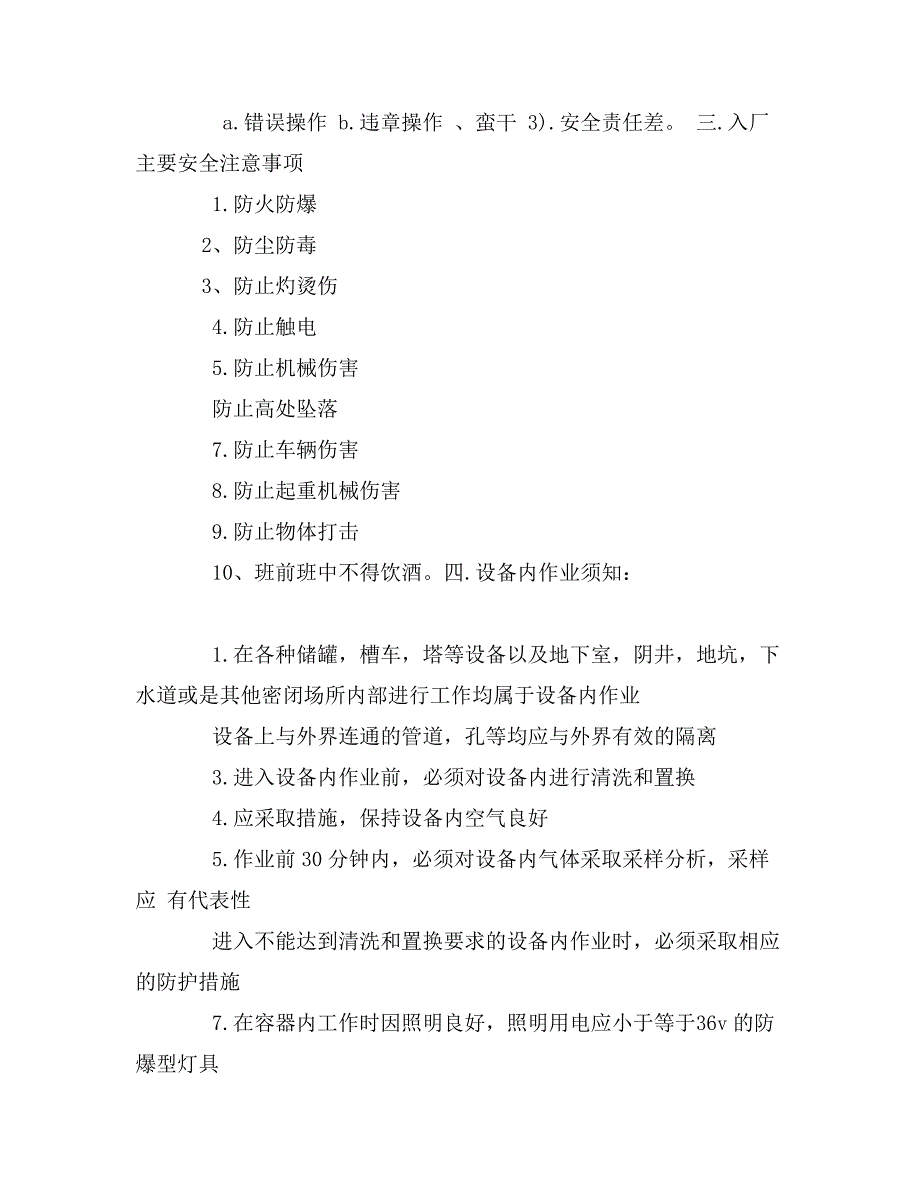 a.错误操作 b.违章操作 、蛮干 3).安全责任差。 三.入厂主要安全注意事项

1.防火防爆

2、防尘防毒

3、防止灼烫伤

4.防止触电

5.防止机械伤害

防止高处坠落

7.防止车辆伤害

8.防止起重机械伤害

9.防止物体打击

10、班前班中不得饮酒。四.设备内作业须知：

1.在各种储罐，槽车，塔等设备以及地下室，阴井，地坑，下水道或是其他密闭场所内部进行工作均属于设备内作业

设备上与外界连通的管道，孔等均应与外界有效的隔离

3.进入设备内作业前，必须对设备内进行清洗和置换

4.应采取措施，保持设备内空气良好

5.作业前 30 分钟内，必须对设备内气体采取采样分析，采样应 有代表性

进入不能达到清洗和置换要求的设备内作业时，必须采取相应的防护措施

7.在容器内工作时因照明良好，照明用电应小于等于36v 的防爆型灯具